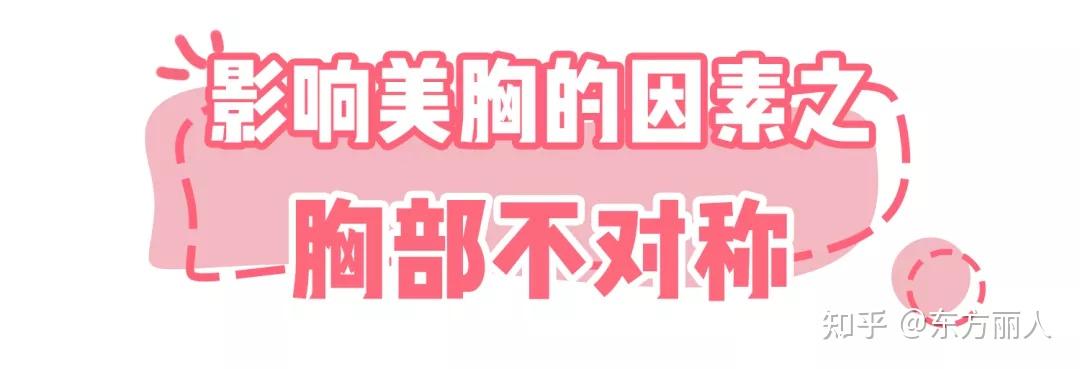 影响美胸的因素之

胸部不对称

知乎 @东方丽人